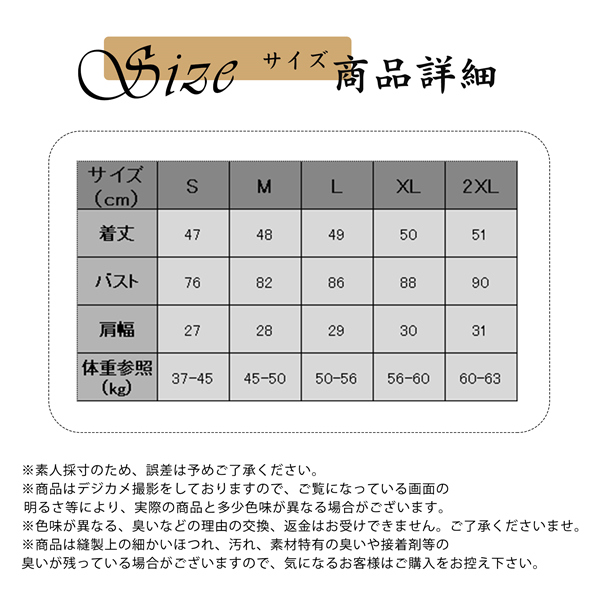 Size サイズ 商品詳細

| サイズ（cm） | S | M | L | XL | 2XL |
|---|---|---|---|---|---|
| 着丈 | 47 | 48 | 49 | 50 | 51 |
| バスト | 76 | 82 | 86 | 88 | 90 |
| 肩幅 | 27 | 28 | 29 | 30 | 31 |
| 体重参照（kg） | 37-45 | 45-50 | 50-56 | 56-60 | 60-63 |

※素人採寸のため、誤差は予めご了承ください。
※商品はデジカメ撮影をしておりますので、ご覧になっている画面の明るさ等により、実際の商品と多少色味が異なる場合がございます。
※色味が異なる、臭いなどの理由の交換、返金はお受けできません。ご了承くださいませ。
※商品は縫製上の細かいほつれ、汚れ、素材特有の臭いや接着剤等の臭いが残っている場合がございますので、気になるお客様はご購入をお控え下さい。